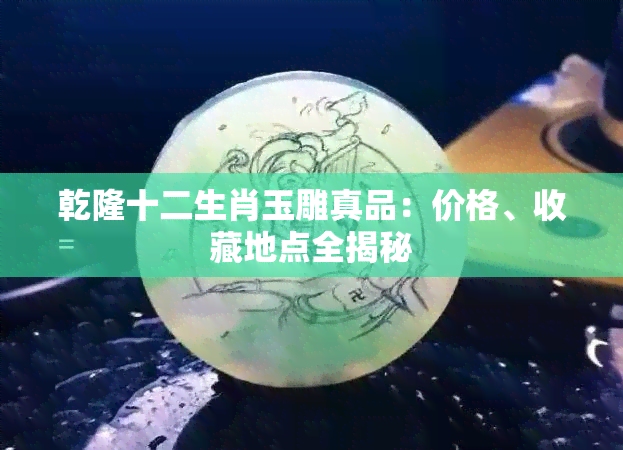 乾隆十二生肖玉雕真品：价格、收藏地点全揭秘